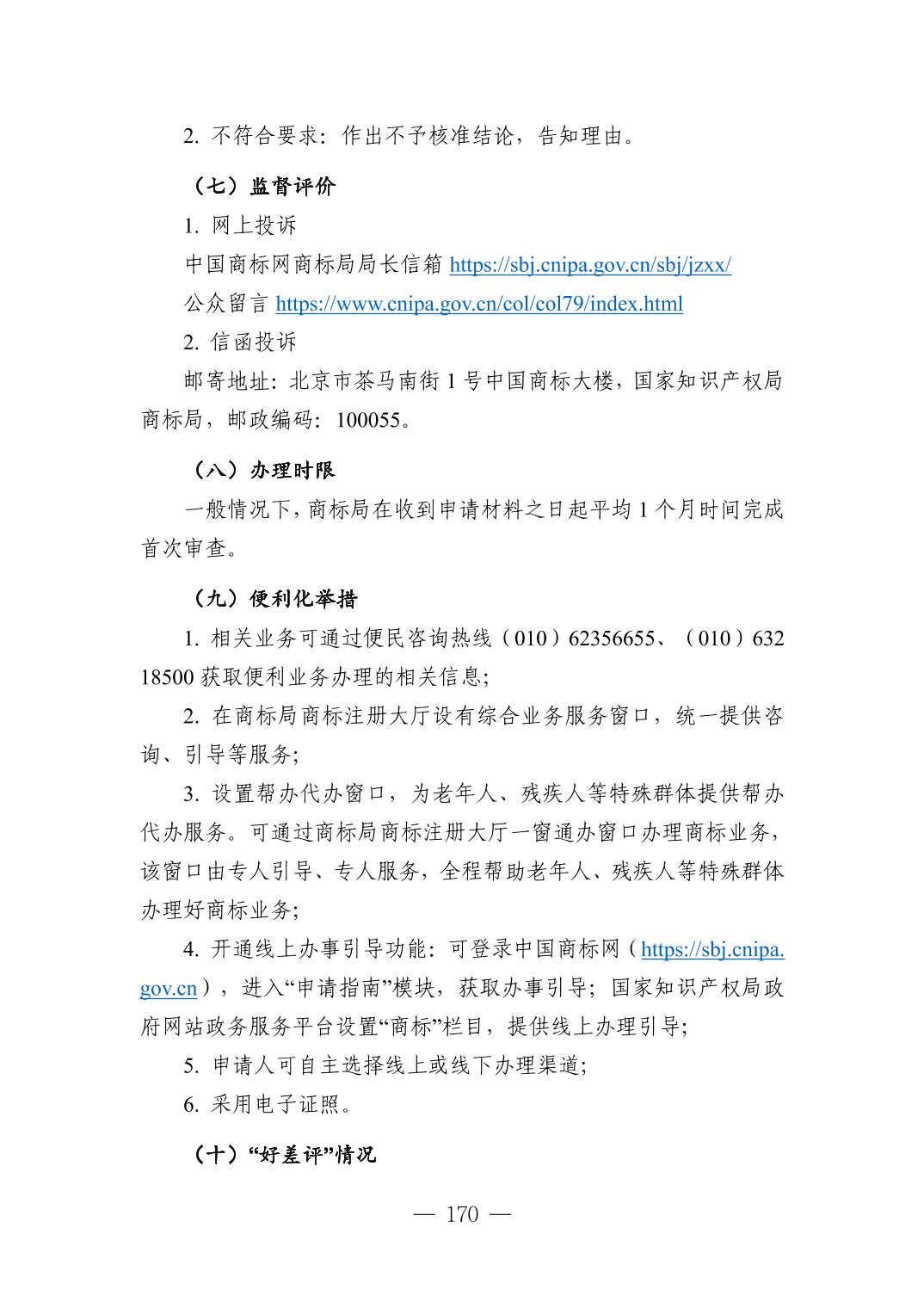 2. 不符合要求：作出不予核准结论，告知理由。

（七）监督评价

1. 网上投诉

中国商标网商标局局长信箱 https://sbj.cnipa.gov.cn/sbj/jzxx/

公众留言 https://www.cnipa.gov.cn/col/col79/index.html

2. 信函投诉

邮寄地址：北京市茶马南街 1 号中国商标大楼，国家知识产权局商标局，邮政编码：100055。

（八）办理时限

一般情况下，商标局在收到申请材料之日起平均 1 个月时间完成首次审查。

（九）便利化举措

1. 相关业务可通过便民咨询热线（010）62356655、（010）63218500 获取便利业务办理的相关信息；

2. 在商标局商标注册大厅设有综合业务服务窗口，统一提供咨询、引导等服务；

3. 设置帮办代办窗口，为老年人、残疾人等特殊群体提供帮办代办服务。可通过商标局商标注册大厅一窗通办窗口办理商标业务，该窗口由专人引导、专人服务，全程帮助老年人、残疾人等特殊群体办理好商标业务；

4. 开通线上办事引导功能：可登录中国商标网（https://sbj.cnipa.gov.cn），进入“申请指南”模块，获取办事引导；国家知识产权局政府网站政务服务平台设置“商标”栏目，提供线上办理引导；

5. 申请人可自主选择线上或线下办理渠道；

6. 采用电子证照。

（十）“好差评”情况

— 170 —